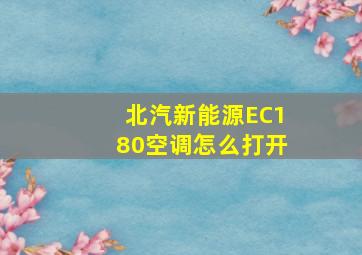 北汽新能源EC180空调怎么打开